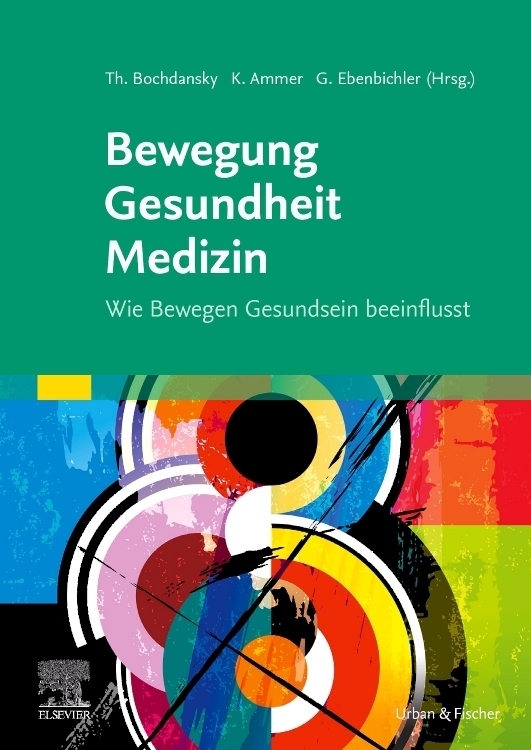 Th. Bochdansky K. Ammer G. Ebenbichler (Hrsg.)

Bewegung
Gesundheit
Medizin

Wie Bewegen Gesundsein beeinflusst

ELSEVIER

Urban & Fischer